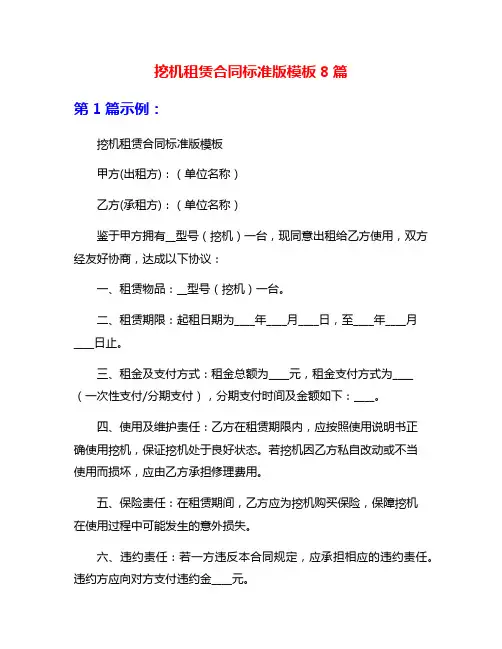 挖机租赁合同标准版模板 8 篇

第 1 篇示例：

挖机租赁合同标准版模板

甲方(出租方)：（单位名称）

乙方(承租方)：（单位名称）

鉴于甲方拥有__型号（挖机）一台，现同意出租给乙方使用，双方经友好协商，达成以下协议：

一、租赁物品：__型号（挖机）一台。

二、租赁期限：起租日期为____年____月____日，至____年____月____日止。

三、租金及支付方式：租金总额为____元，租金支付方式为____（一次性支付/分期支付），分期支付时间及金额如下：____。

四、使用及维护责任：乙方在租赁期限内，应按照使用说明书正确使用挖机，保证挖机处于良好状态。若挖机因乙方私自改动或不当使用而损坏，应由乙方承担修理费用。

五、保险责任：在租赁期间，乙方应为挖机购买保险，保障挖机在使用过程中可能发生的意外损失。

六、违约责任：若一方违反本合同规定，应承担相应的违约责任。违约方应向对方支付违约金____元。